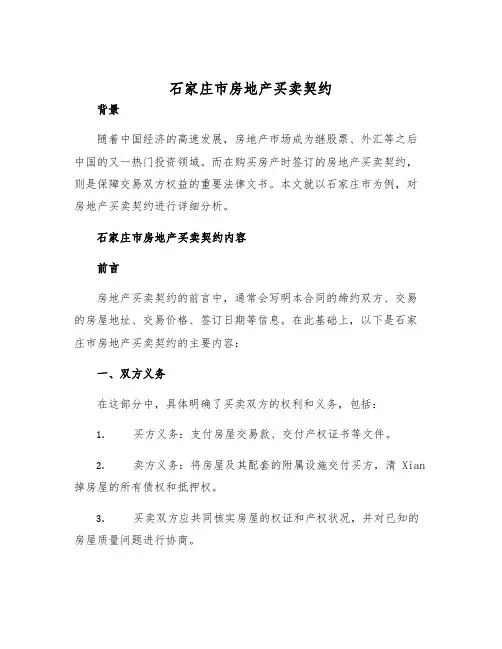 石家庄市房地产买卖契约

背景

随着中国经济的高速发展，房地产市场成为继股票、外汇等之后中国的又一热门投资领域。而在购买房产时签订的房地产买卖契约，则是保障交易双方权益的重要法律文书。本文就以石家庄市为例，对房地产买卖契约进行详细分析。

石家庄市房地产买卖契约内容

前言

房地产买卖契约的前言中，通常会写明本合同的缔约双方、交易的房屋地址、交易价格、签订日期等信息。在此基础上，以下是石家庄市房地产买卖契约的主要内容：

一、双方义务

在这部分中，具体明确了买卖双方的权利和义务，包括：

1. 买方义务：支付房屋交易款、交付产权证书等文件。

2. 卖方义务：将房屋及其配套的附属设施交付买方，清 Xian 掉房屋的所有债权和抵押权。

3. 买卖双方应共同核实房屋的权证和产权状况，并对已知的房屋质量问题进行协商。